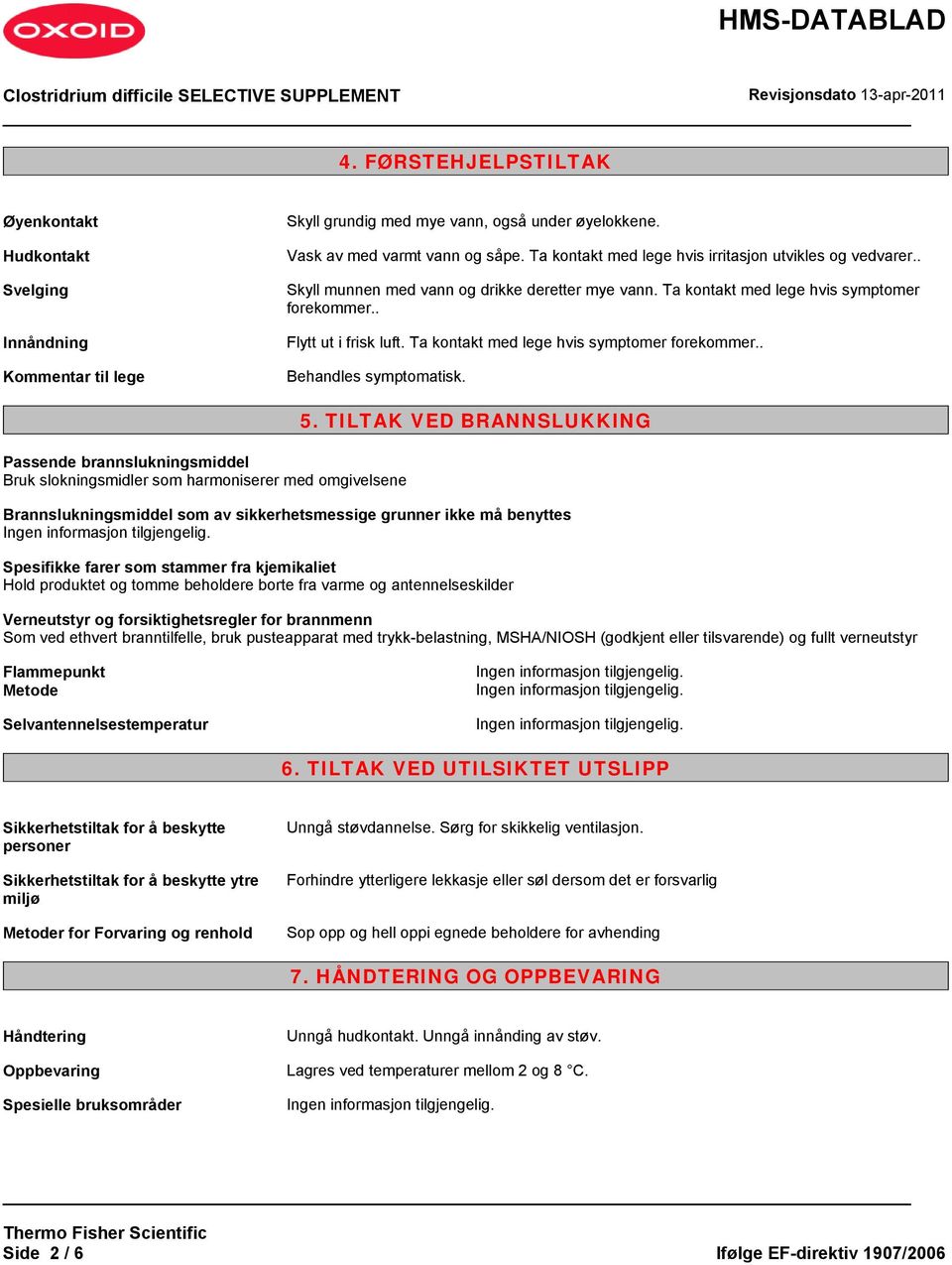 OXOID

HMS-DATABLAD

Clostridrium difficile SELECTIVE SUPPLEMENT

Revisjonsdato 13-apr-2011

4. FØRSTEHJELPSTILTAK

Øyenkontakt
Skyll grundig med mye vann, også under øyelokkene.

Hudkontakt
Vask av med varmt vann og såpe. Ta kontakt med lege hvis irritasjon utvikles og vedvarer..

Svelging
Skyll munnen med vann og drikke deretter mye vann. Ta kontakt med lege hvis symptomer forekommer..

Innåndning
Flytt ut i frisk luft. Ta kontakt med lege hvis symptomer forekommer..

Kommentar til lege
Behandles symptomatisk.

5. TILTAK VED BRANNSLUKKING

Passende brannslukningsmiddel
Bruk slokningsmidler som harmoniserer med omgivelsene

Brannslukningsmiddel som av sikkerhetsmessige grunner ikke må benyttes
Ingen informasjon tilgjengelig.

Spesifikke farer som stammer fra kjemikaliet
Hold produktet og tomme beholdere borte fra varme og antennelseskilder

Verneutstyr og forsiktighetsregler for brannmenn
Som ved ethvert branntilfelle, bruk pusteapparat med trykk-belastning, MSHA/NIOSH (godkjent eller tilsvarende) og fullt verneutstyr

Flammepunkt
Ingen informasjon tilgjengelig.
Metode
Ingen informasjon tilgjengelig.

Selvantennelsestemperatur
Ingen informasjon tilgjengelig.

6. TILTAK VED UTILSIKTET UTSLIPP

Sikkerhetstiltak for å beskytte personer
Unngå støvdannelse. Sørg for skikkelig ventilasjon.

Sikkerhetstiltak for å beskytte ytre miljø
Forhindre ytterligere lekkasje eller søl dersom det er forsvarlig

Metoder for Forvaring og renhold
Sop opp og hell oppi egnede beholdere for avhending

7. HÅNDTERING OG OPPBEVARING

Håndtering
Unngå hudkontakt. Unngå innånding av støv.

Oppbevaring
Lagres ved temperaturer mellom 2 og 8 °C.

Spesielle bruksområder
Ingen informasjon tilgjengelig.

Thermo Fisher Scientific
Side 2 / 6

Ifølge EF-direktiv 1907/2006